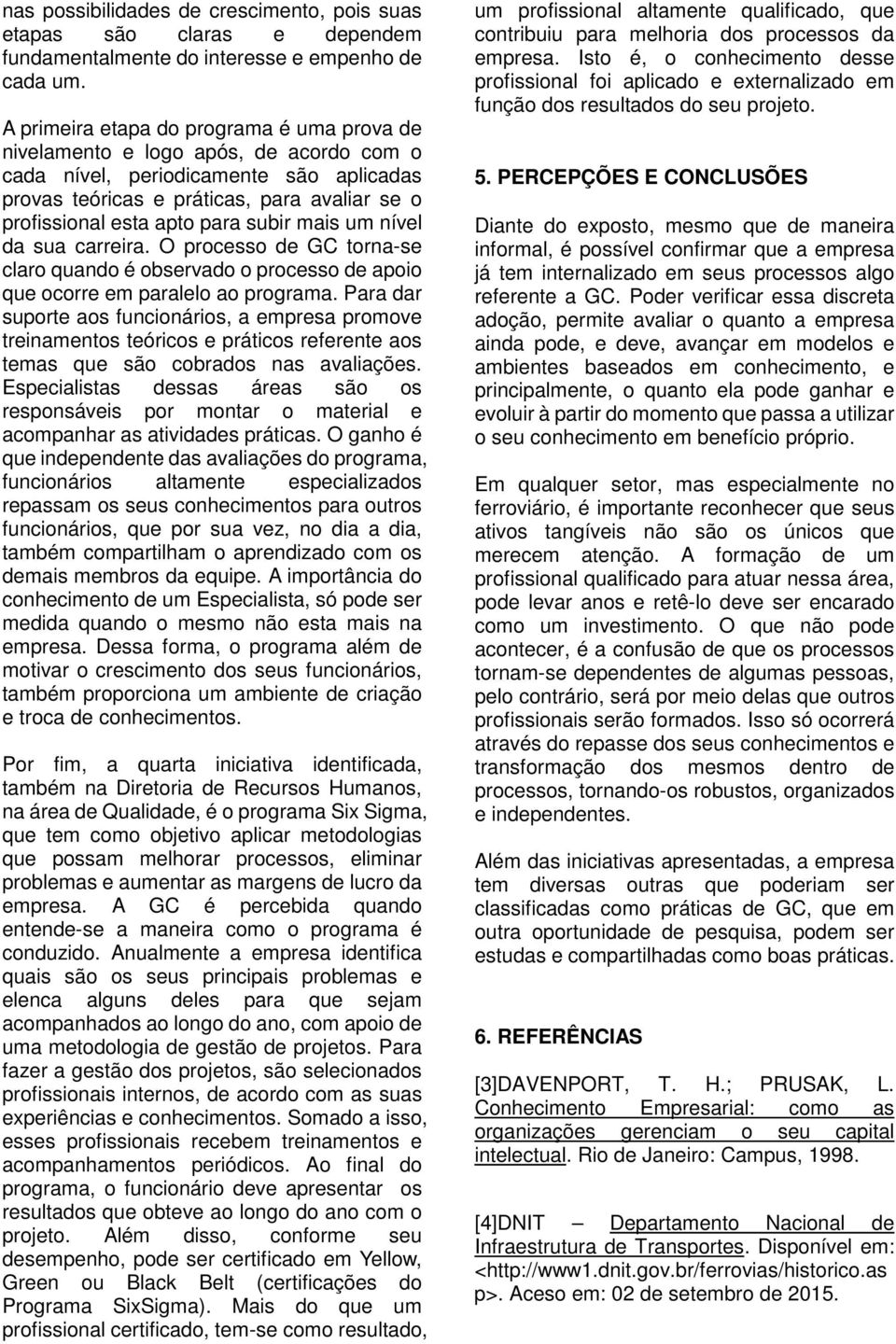 nas possibilidades de crescimento, pois suas etapas são claras e dependem fundamentalmente do interesse e empenho de cada um.

A primeira etapa do programa é uma prova de nivelamento e logo após, de acordo com o cada nível, periodicamente são aplicadas provas teóricas e práticas, para avaliar se o profissional esta apto para subir mais um nível da sua carreira. O processo de GC torna-se claro quando é observado o processo de apoio que ocorre em paralelo ao programa. Para dar suporte aos funcionários, a empresa promove treinamentos teóricos e práticos referente aos temas que são cobrados nas avaliações. Especialistas dessas áreas são os responsáveis por montar o material e acompanhar as atividades práticas. O ganho é que independente das avaliações do programa, funcionários altamente especializados repassam os seus conhecimentos para outros funcionários, que por sua vez, no dia a dia, também compartilham o aprendizado com os demais membros da equipe. A importância do conhecimento de um Especialista, só pode ser medida quando o mesmo não esta mais na empresa. Dessa forma, o programa além de motivar o crescimento dos seus funcionários, também proporciona um ambiente de criação e troca de conhecimentos.

Por fim, a quarta iniciativa identificada, também na Diretoria de Recursos Humanos, na área de Qualidade, é o programa Six Sigma, que tem como objetivo aplicar metodologias que possam melhorar processos, eliminar problemas e aumentar as margens de lucro da empresa. A GC é percebida quando entende-se a maneira como o programa é conduzido. Anualmente a empresa identifica quais são os seus principais problemas e elenca alguns deles para que sejam acompanhados ao longo do ano, com apoio de uma metodologia de gestão de projetos. Para fazer a gestão dos projetos, são selecionados profissionais internos, de acordo com as suas experiências e conhecimentos. Somado a isso, esses profissionais recebem treinamentos e acompanhamentos periódicos. Ao final do programa, o funcionário deve apresentar os resultados que obteve ao longo do ano com o projeto. Além disso, conforme seu desempenho, pode ser certificado em Yellow, Green ou Black Belt (certificações do Programa SixSigma). Mais do que um profissional certificado, tem-se como resultado, um profissional altamente qualificado, que contribuiu para melhoria dos processos da empresa. Isto é, o conhecimento desse profissional foi aplicado e externalizado em função dos resultados do seu projeto.

5. PERCEPÇÕES E CONCLUSÕES

Diante do exposto, mesmo que de maneira informal, é possível confirmar que a empresa já tem internalizado em seus processos algo referente a GC. Poder verificar essa discreta adoção, permite avaliar o quanto a empresa ainda pode, e deve, avançar em modelos e ambientes baseados em conhecimento, e principalmente, o quanto ela pode ganhar e evoluir à partir do momento que passa a utilizar o seu conhecimento em benefício próprio.

Em qualquer setor, mas especialmente no ferroviário, é importante reconhecer que seus ativos tangíveis não são os únicos que merecem atenção. A formação de um profissional qualificado para atuar nessa área, pode levar anos e retê-lo deve ser encarado como um investimento. O que não pode acontecer, é a confusão de que os processos tornam-se dependentes de algumas pessoas, pelo contrário, será por meio delas que outros profissionais serão formados. Isso só ocorrerá através do repasse dos seus conhecimentos e transformação dos mesmos dentro de processos, tornando-os robustos, organizados e independentes.

Além das iniciativas apresentadas, a empresa tem diversas outras que poderiam ser classificadas como práticas de GC, que em outra oportunidade de pesquisa, podem ser estudas e compartilhadas como boas práticas.

6. REFERÊNCIAS

[3]DAVENPORT, T. H.; PRUSAK, L. Conhecimento Empresarial: como as organizações gerenciam o seu capital intelectual. Rio de Janeiro: Campus, 1998.

[4]DNIT – Departamento Nacional de Infraestrutura de Transportes. Disponível em: <http://www1.dnit.gov.br/ferrovias/historico.asp>. Aceso em: 02 de setembro de 2015.